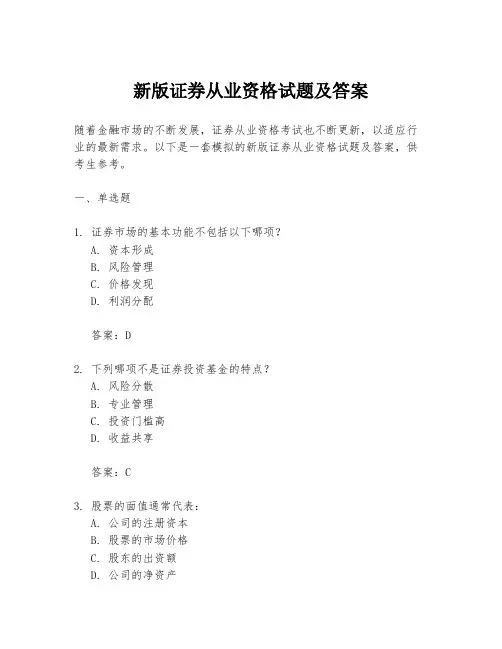 新版证券从业资格试题及答案

随着金融市场的不断发展，证券从业资格考试也不断更新，以适应行业的最新需求。以下是一套模拟的新版证券从业资格试题及答案，供考生参考。

一、单选题

1. 证券市场的基本功能不包括以下哪项？
A. 资本形成
B. 风险管理
C. 价格发现
D. 利润分配

答案：D

2. 下列哪项不是证券投资基金的特点？
A. 风险分散
B. 专业管理
C. 投资门槛高
D. 收益共享

答案：C

3. 股票的面值通常代表：
A. 公司的注册资本
B. 股票的市场价格
C. 股东的出资额
D. 公司的净资产